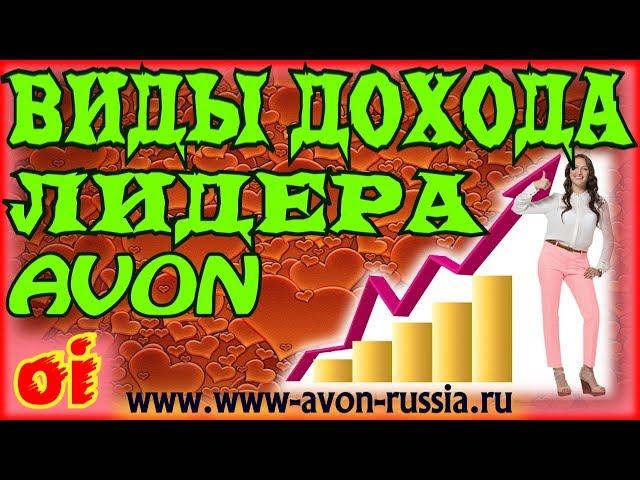 ВИДЫ ДОХОДА ЛИДЕРА AVON

oi

www.www-avon-russia.ru